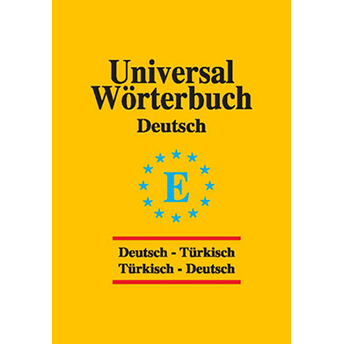 Universal
Wörterbuch
Deutsch

E

Deutsch - Türkisch
Türkisch - Deutsch